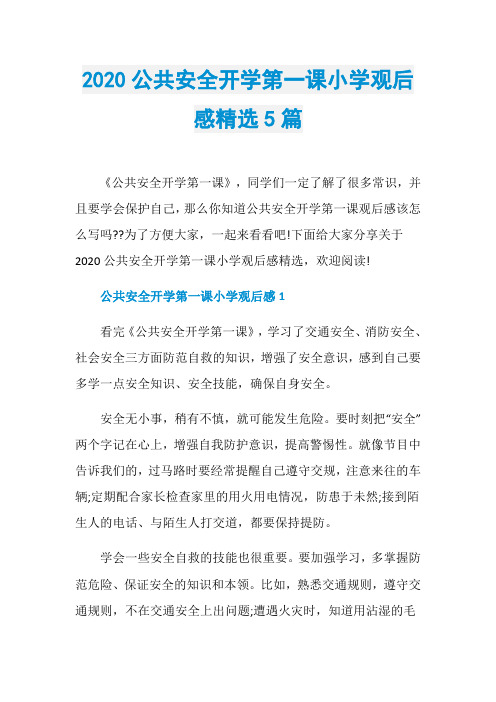 2020 公共安全开学第一课小学观后感精选 5 篇

《公共安全开学第一课》，同学们一定了解了很多常识，并且要学会保护自己，那么你知道公共安全开学第一课观后感该怎么写吗??为了方便大家，一起来看看吧!下面给大家分享关于 2020 公共安全开学第一课小学观后感精选，欢迎阅读!

公共安全开学第一课小学观后感 1

看完《公共安全开学第一课》，学习了交通安全、消防安全、社会安全三方面防范自救的知识，增强了安全意识，感到自己要多学一点安全知识、安全技能，确保自身安全。

安全无小事，稍有不慎，就可能发生危险。要时刻把“安全”两个字记在心上，增强自我防护意识，提高警惕性。就像节目中告诉我们的，过马路时要经常提醒自己遵守交规，注意来往的车辆;定期配合家长检查家里的用火用电情况，防患于未然;接到陌生人的电话、与陌生人打交道，都要保持提防。

学会一些安全自救的技能也很重要。要加强学习，多掌握防范危险、保证安全的知识和本领。比如，熟悉交通规则，遵守交通规则，不在交通安全上出问题;遭遇火灾时，知道用沾湿的毛